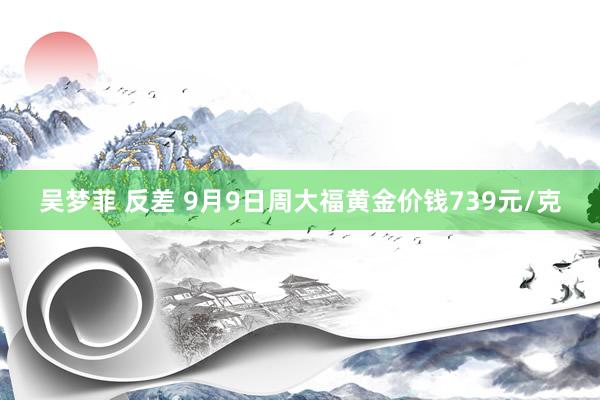 吴梦菲 反差 9月9日周大福黄金价钱739元/克